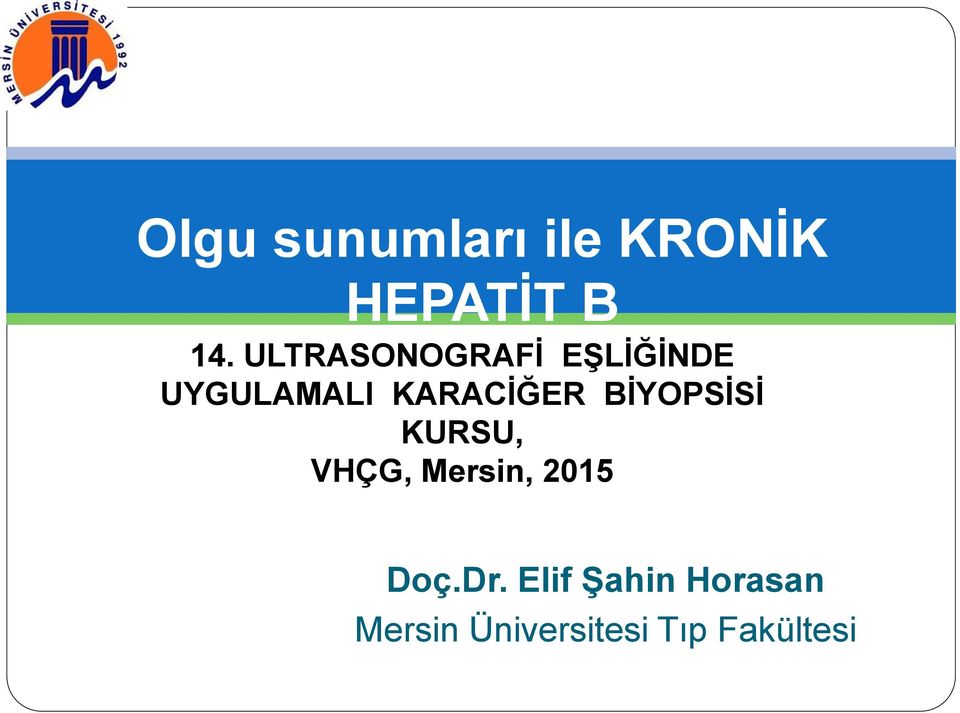 MERSİN ÜNİVERSİTESİ 1992

Olgu sunumları ile KRONİK HEPATİT B

14. ULTRASONOGRAFİ EŞLİĞİNDE UYGULAMALI KARACİĞER BİYOPSİSİ KURSU,
VHÇG, Mersin, 2015

Doç.Dr. Elif Şahin Horasan
Mersin Üniversitesi Tıp Fakültesi